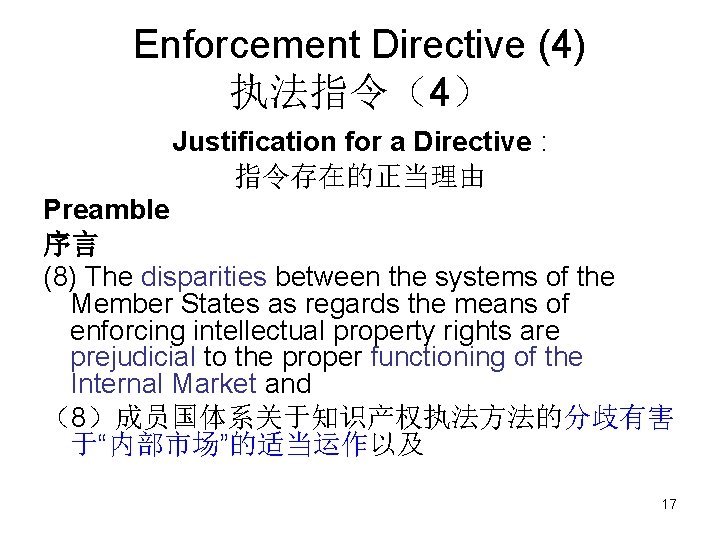 Enforcement Directive (4)
执法指令（4）

Justification for a Directive :
指令存在的正当理由

Preamble
序言

(8) The disparities between the systems of the Member States as regards the means of enforcing intellectual property rights are prejudicial to the proper functioning of the Internal Market and

（8）成员国体系关于知识产权执法方法的分歧有害于“内部市场”的适当运作以及

17